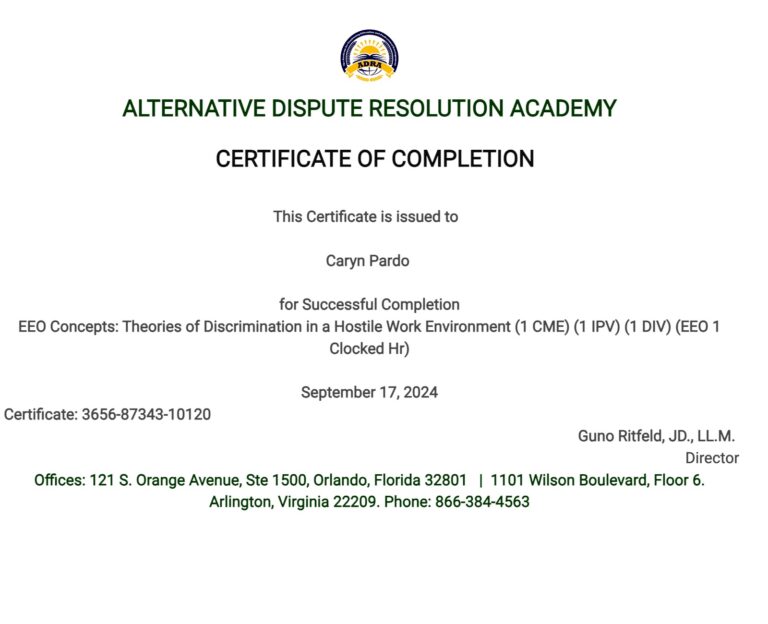 ADRA

ALTERNATIVE DISPUTE RESOLUTION ACADEMY

CERTIFICATE OF COMPLETION

This Certificate is issued to

Caryn Pardo

for Successful Completion
EEO Concepts: Theories of Discrimination in a Hostile Work Environment (1 CME) (1 IPV) (1 DIV) (EEO 1 Clocked Hr)

September 17, 2024

Certificate: 3656-87343-10120

Guno Ritfeld, JD., LL.M.
Director

Offices: 121 S. Orange Avenue, Ste 1500, Orlando, Florida 32801 | 1101 Wilson Boulevard, Floor 6. Arlington, Virginia 22209. Phone: 866-384-4563